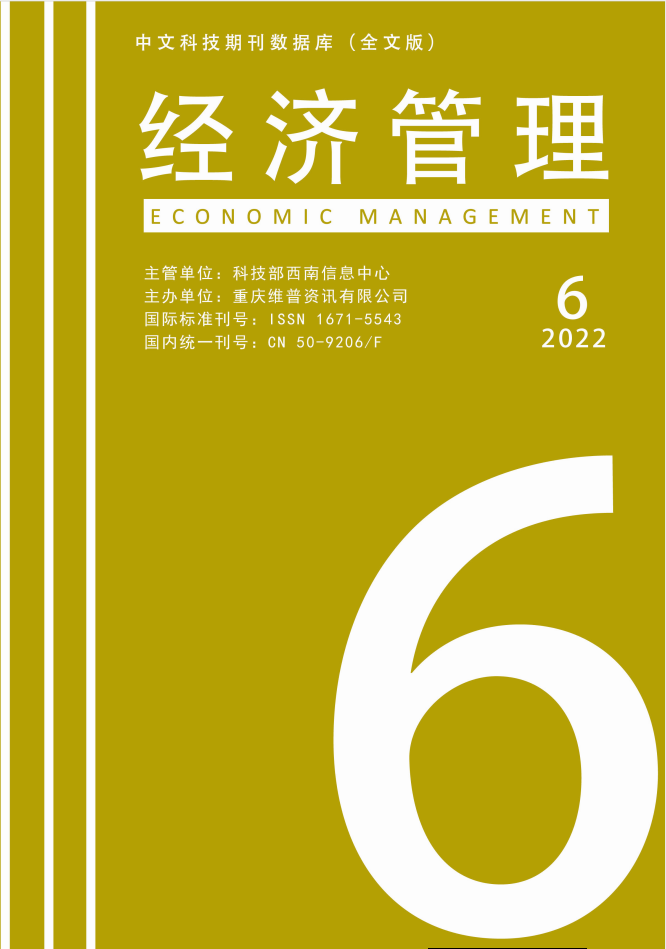 中文科技期刊数据库（全文版）

经济管理

ECONOMIC MANAGEMENT

主管单位：科技部西南信息中心
主办单位：重庆维普资讯有限公司
国际标准刊号：ISSN 1671-5543
国内统一刊号：CN 50-9206/F

6
2022

6